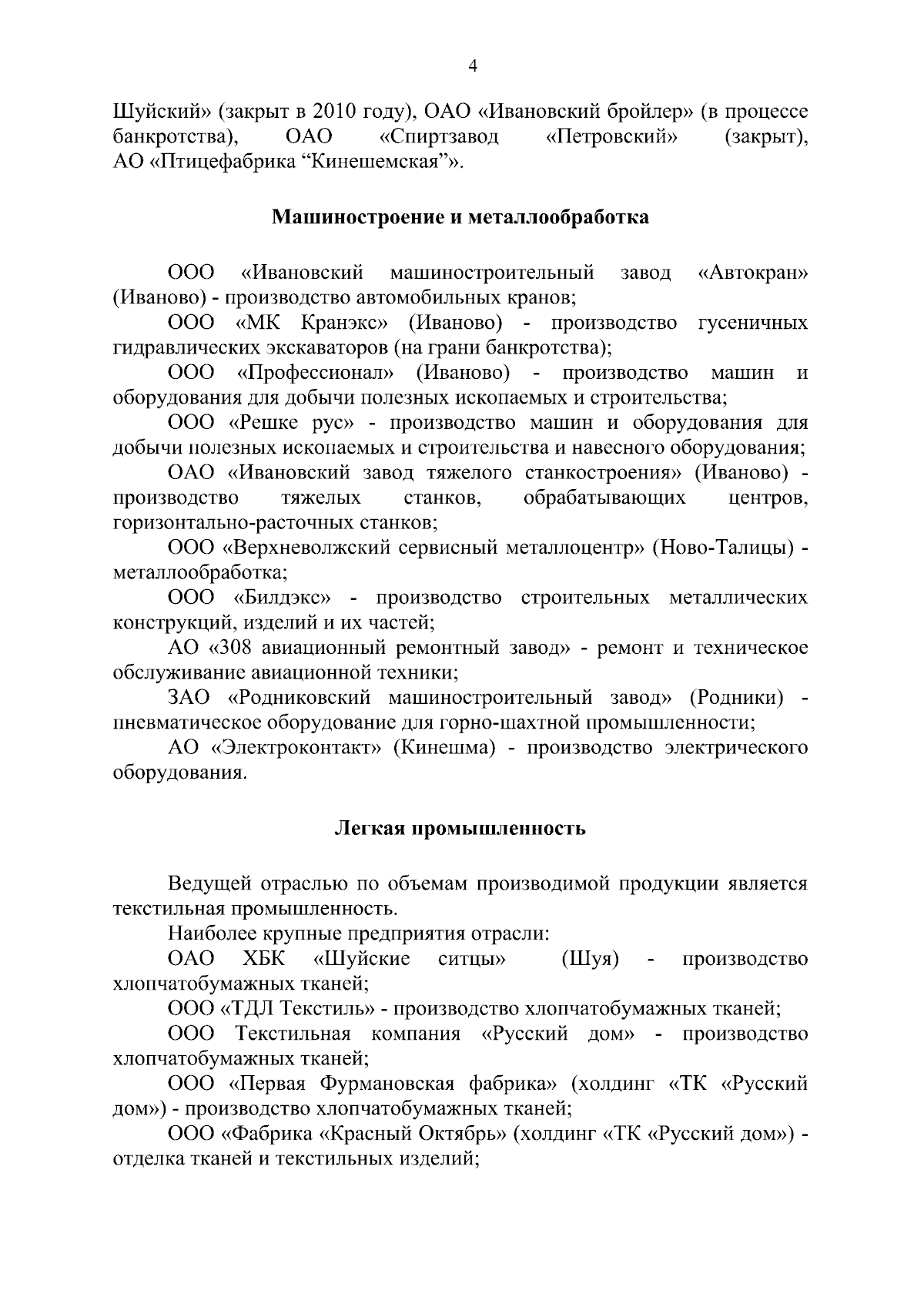 4

Шуйский» (закрыт в 2010 году), ОАО «Ивановский бройлер» (в процессе банкротства), ОАО «Спиртзавод «Петровский» (закрыт), АО «Птицефабрика “Кинешемская”».

Машиностроение и металлообработка

ООО «Ивановский машиностроительный завод «Автокран» (Иваново) - производство автомобильных кранов;

ООО «МК Кранэкс» (Иваново) - производство гусеничных гидравлических экскаваторов (на грани банкротства);

ООО «Профессионал» (Иваново) - производство машин и оборудования для добычи полезных ископаемых и строительства;

ООО «Решке рус» - производство машин и оборудования для добычи полезных ископаемых и строительства и навесного оборудования;

ОАО «Ивановский завод тяжелого станкостроения» (Иваново) - производство тяжелых станков, обрабатывающих центров, горизонтально-расточных станков;

ООО «Верхневолжский сервисный металлоцентр» (Ново-Талицы) - металлообработка;

ООО «Билдэкс» - производство строительных металлических конструкций, изделий и их частей;

АО «308 авиационный ремонтный завод» - ремонт и техническое обслуживание авиационной техники;

ЗАО «Родниковский машиностроительный завод» (Родники) - пневматическое оборудование для горно-шахтной промышленности;

АО «Электроконтакт» (Кинешма) - производство электрического оборудования.

Легкая промышленность

Ведущей отраслью по объемам производимой продукции является текстильная промышленность.

Наиболее крупные предприятия отрасли:

ОАО ХБК «Шуйские ситцы» (Шуя) - производство хлопчатобумажных тканей;

ООО «ТДЛ Текстиль» - производство хлопчатобумажных тканей;

ООО Текстильная компания «Русский дом» - производство хлопчатобумажных тканей;

ООО «Первая Фурмановская фабрика» (холдинг «ТК «Русский дом») - производство хлопчатобумажных тканей;

ООО «Фабрика «Красный Октябрь» (холдинг «ТК «Русский дом») - отделка тканей и текстильных изделий;